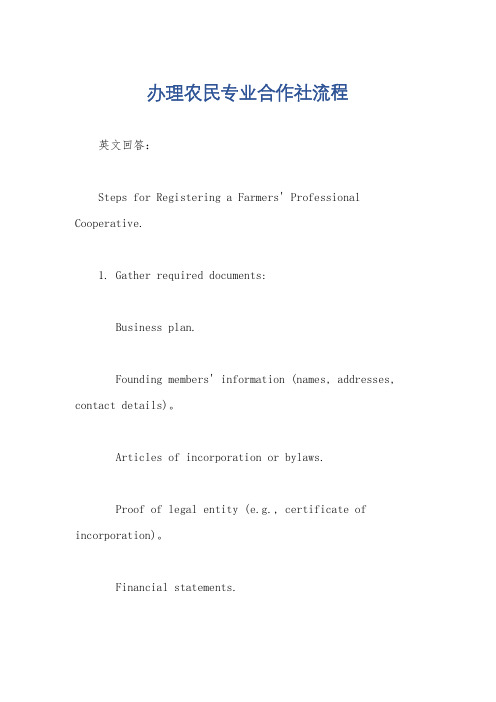 办理农民专业合作社流程

英文回答:

Steps for Registering a Farmers' Professional Cooperative.

1. Gather required documents:

Business plan.

Founding members' information (names, addresses, contact details)。

Articles of incorporation or bylaws.

Proof of legal entity (e.g., certificate of incorporation)。

Financial statements.